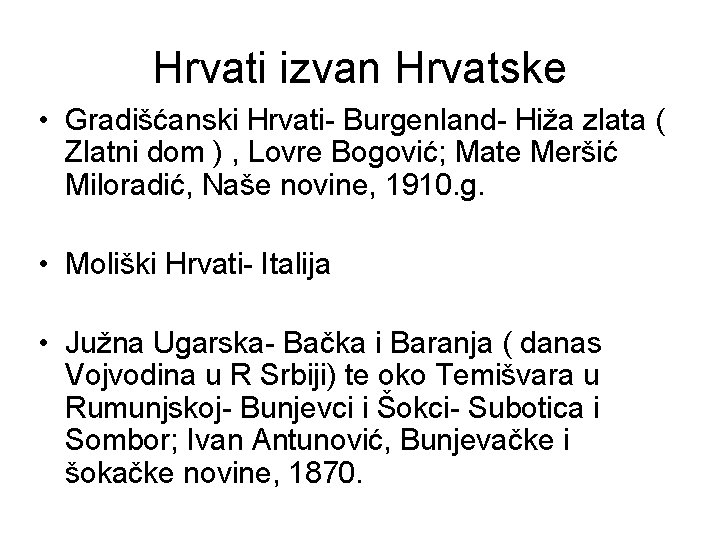 Hrvati izvan Hrvatske

• Gradišćanski Hrvati- Burgenland- Hiža zlata ( Zlatni dom ) , Lovre Bogović; Mate Meršić Miloradić, Naše novine, 1910.g.

• Moliški Hrvati- Italija

• Južna Ugarska- Bačka i Baranja ( danas Vojvodina u R Srbiji) te oko Temišvara u Rumunjskoj- Bunjevci i Šokci- Subotica i Sombor; Ivan Antunović, Bunjevačke i šokačke novine, 1870.